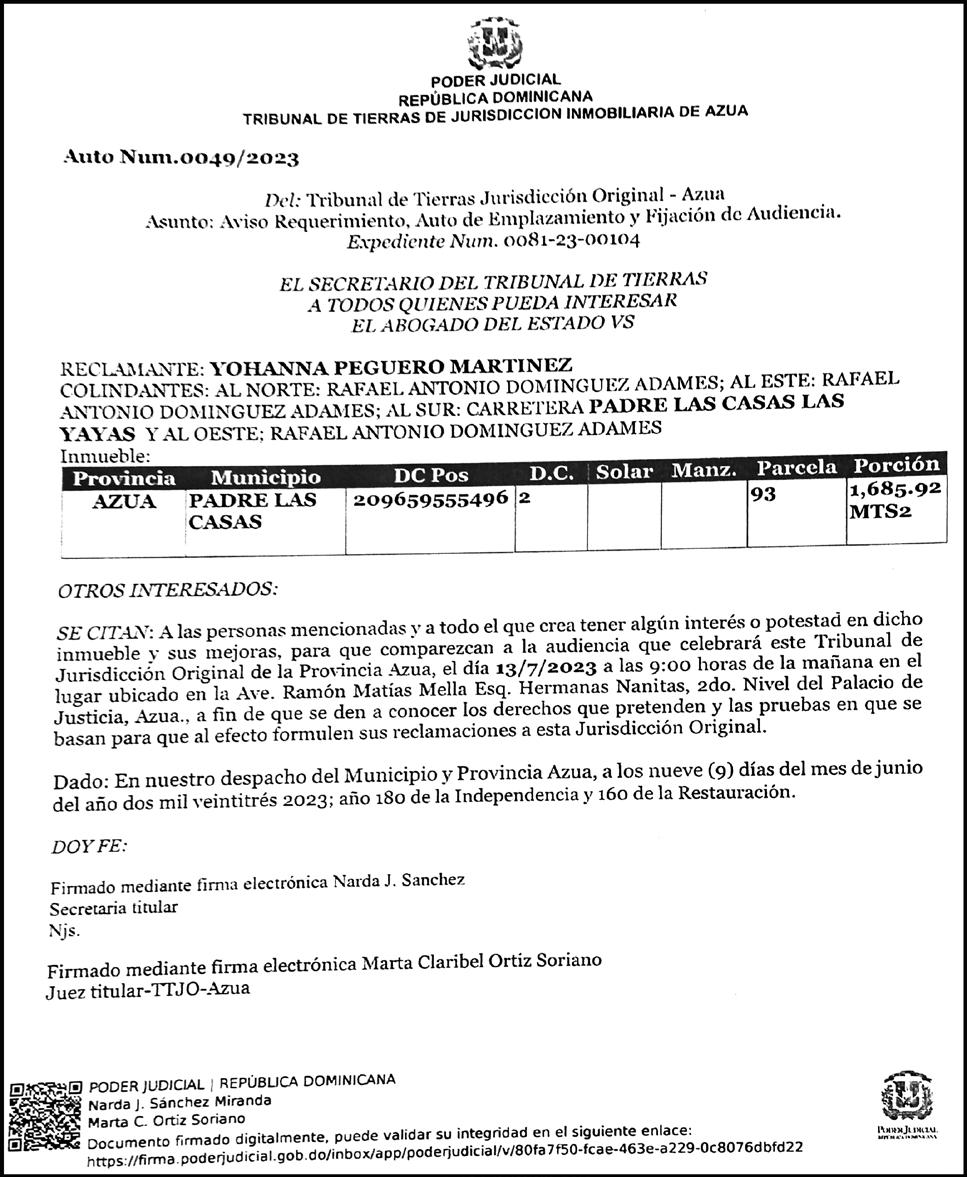 PODER JUDICIAL
REPÚBLICA DOMINICANA
TRIBUNAL DE TIERRAS DE JURISDICCION INMOBILIARIA DE AZUA

Auto Num.0049/2023

Del: Tribunal de Tierras Jurisdicción Original - Azua
Asunto: Aviso Requerimiento, Auto de Emplazamiento y Fijación de Audiencia.
Expediente Num. 0081-23-00104

EL SECRETARIO DEL TRIBUNAL DE TIERRAS
A TODOS QUIENES PUEDA INTERESAR
EL ABOGADO DEL ESTADO VS

RECLAMANTE: YOHANNA PEGUERO MARTINEZ
COLINDANTES: AL NORTE: RAFAEL ANTONIO DOMINGUEZ ADAMES; AL ESTE: RAFAEL ANTONIO DOMINGUEZ ADAMES; AL SUR: CARRETERA PADRE LAS CASAS LAS YAYAS Y AL OESTE; RAFAEL ANTONIO DOMINGUEZ ADAMES
Inmueble:

| Provincia | Municipio | DC Pos | D.C. | Solar | Manz. | Parcela | Porción |
|---|---|---|---|---|---|---|---|
| AZUA | PADRE LAS CASAS | 209659555496 | 2 | | | 93 | 1,685.92 MTS2 |

OTROS INTERESADOS:

SE CITAN: A las personas mencionadas y a todo el que crea tener algún interés o potestad en dicho inmueble y sus mejoras, para que comparezcan a la audiencia que celebrará este Tribunal de Jurisdicción Original de la Provincia Azua, el día 13/7/2023 a las 9:00 horas de la mañana en el lugar ubicado en la Ave. Ramón Matías Mella Esq. Hermanas Nanitas, 2do. Nivel del Palacio de Justicia, Azua., a fin de que se den a conocer los derechos que pretenden y las pruebas en que se basan para que al efecto formulen sus reclamaciones a esta Jurisdicción Original.

Dado: En nuestro despacho del Municipio y Provincia Azua, a los nueve (9) días del mes de junio del año dos mil veintitrés 2023; año 180 de la Independencia y 160 de la Restauración.

DOY FE:

Firmado mediante firma electrónica Narda J. Sanchez
Secretaria titular
Njs.

Firmado mediante firma electrónica Marta Claribel Ortiz Soriano
Juez titular-TTJO-Azua

PODER JUDICIAL | REPÚBLICA DOMINICANA
Narda J. Sánchez Miranda
Marta C. Ortiz Soriano
Documento firmado digitalmente, puede validar su integridad en el siguiente enlace:
https://firma.poderjudicial.gob.do/inbox/app/poderjudicial/v/80fa7f50-fcae-463e-a229-0c8076dbfd22

PODER JUDICIAL
REPÚBLICA DOMINICANA